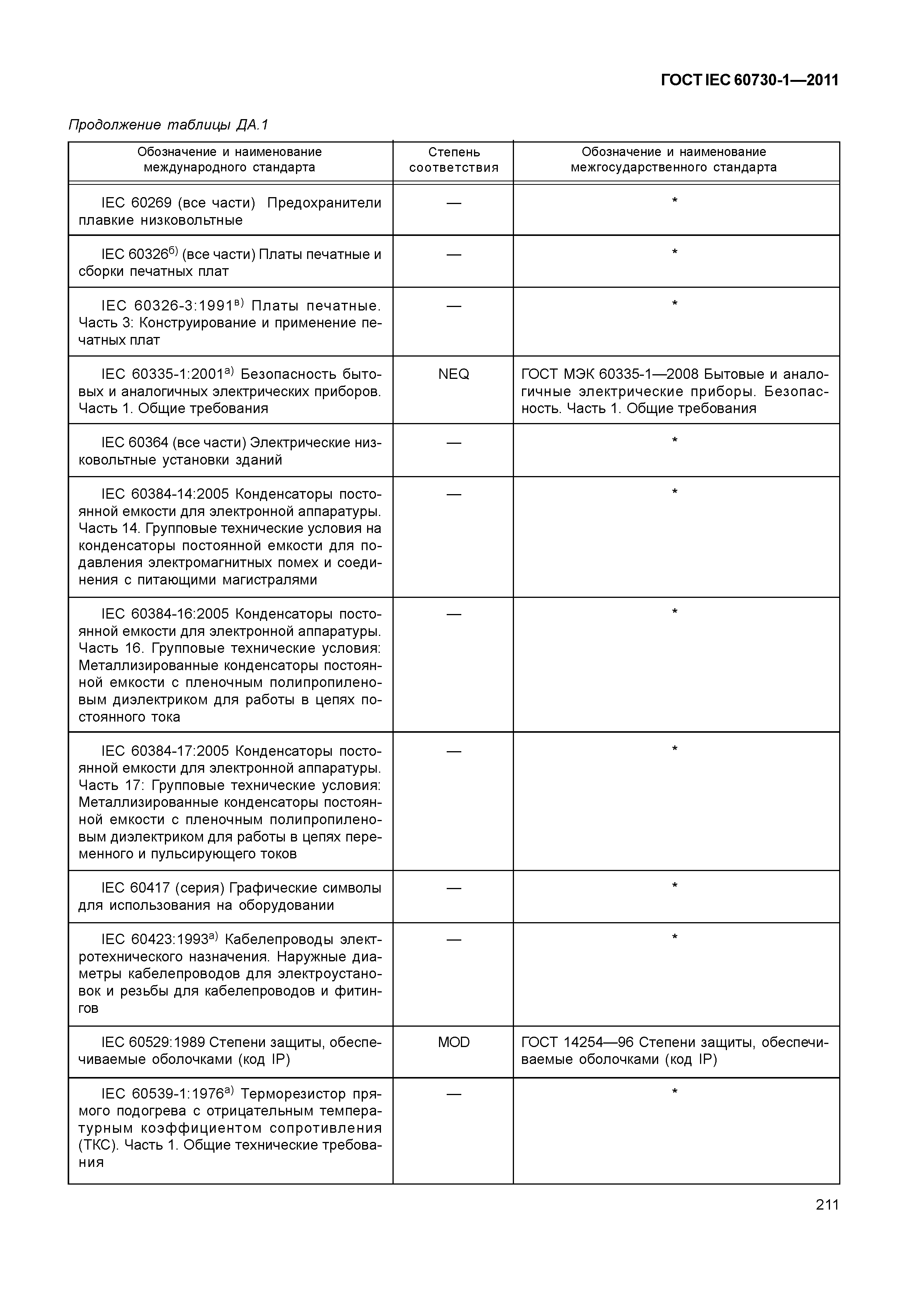 ГОСТ IEC 60730-1—2011

Продолжение таблицы ДА.1

| Обозначение и наименование международного стандарта | Степень соответствия | Обозначение и наименование межгосударственного стандарта |
|---|---|---|
| IEC 60269 (все части) Предохранители плавкие низковольтные | — | * |
| IEC 60326$^{б)}$ (все части) Платы печатные и сборки печатных плат | — | * |
| IEC 60326-3:1991$^{в)}$ Платы печатные. Часть 3: Конструирование и применение печатных плат | — | * |
| IEC 60335-1:2001$^{а)}$ Безопасность бытовых и аналогичных электрических приборов. Часть 1. Общие требования | NEQ | ГОСТ МЭК 60335-1—2008 Бытовые и аналогичные электрические приборы. Безопасность. Часть 1. Общие требования |
| IEC 60364 (все части) Электрические низковольтные установки зданий | — | * |
| IEC 60384-14:2005 Конденсаторы постоянной емкости для электронной аппаратуры. Часть 14. Групповые технические условия на конденсаторы постоянной емкости для подавления электромагнитных помех и соединения с питающими магистралями | — | * |
| IEC 60384-16:2005 Конденсаторы постоянной емкости для электронной аппаратуры. Часть 16. Групповые технические условия: Металлизированные конденсаторы постоянной емкости с пленочным полипропиленовым диэлектриком для работы в цепях постоянного тока | — | * |
| IEC 60384-17:2005 Конденсаторы постоянной емкости для электронной аппаратуры. Часть 17: Групповые технические условия: Металлизированные конденсаторы постоянной емкости с пленочным полипропиленовым диэлектриком для работы в цепях переменного и пульсирующего токов | — | * |
| IEC 60417 (серия) Графические символы для использования на оборудовании | — | * |
| IEC 60423:1993$^{а)}$ Кабелепроводы электротехнического назначения. Наружные диаметры кабелепроводов для электроустановок и резьбы для кабелепроводов и фитингов | — | * |
| IEC 60529:1989 Степени защиты, обеспечиваемые оболочками (код IP) | MOD | ГОСТ 14254—96 Степени защиты, обеспечиваемые оболочками (код IP) |
| IEC 60539-1:1976$^{а)}$ Терморезистор прямого подогрева с отрицательным температурным коэффициентом сопротивления (ТКС). Часть 1. Общие технические требования | — | * |

211